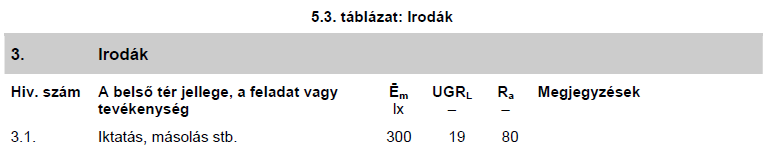 5.3. táblázat: Irodák

| 3. | Irodák | | | | |
|---|---|---|---|---|---|
| Hiv. szám | A belső tér jellege, a feladat vagy tevékenység | $\bar{E}_m$ lx | $UGR_L$ – | $R_a$ – | Megjegyzések |
| 3.1. | Iktatás, másolás stb. | 300 | 19 | 80 | |